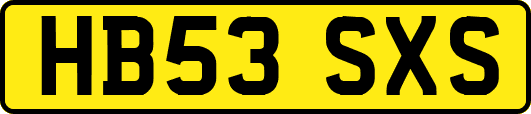 HB53 SXS